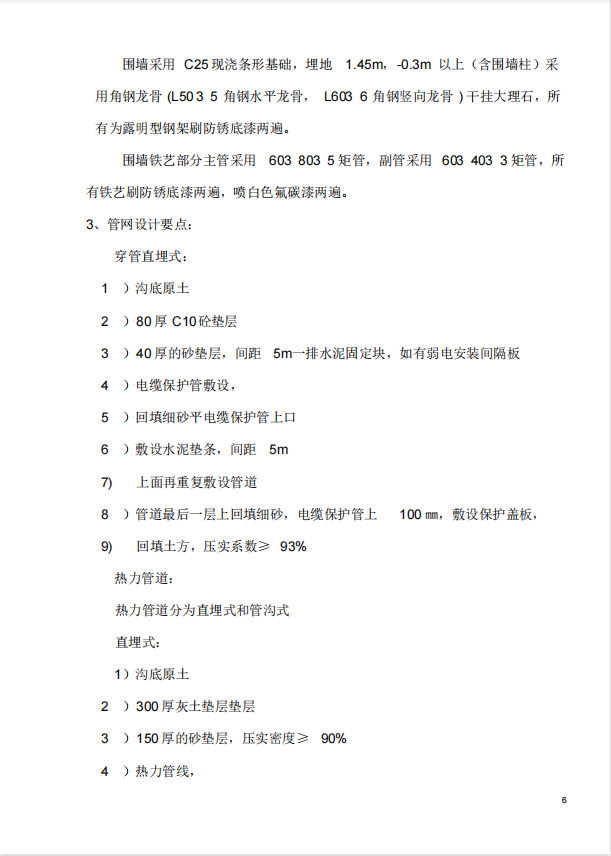 围墙采用 C25 现浇条形基础，埋地 1.45m，-0.3m 以上（含围墙柱）采用角钢龙骨 (L50 3 5 角钢水平龙骨， L603 6 角钢竖向龙骨 ) 干挂大理石，所有为露明型钢架刷防锈底漆两遍。

围墙铁艺部分主管采用 603 803 5 矩管，副管采用 603 403 3 矩管，所有铁艺刷防锈底漆两遍，喷白色氟碳漆两遍。

3、管网设计要点：

穿管直埋式：

1 ）沟底原土

2 ）80 厚 C10 砼垫层

3 ）40 厚的砂垫层，间距 5m 一排水泥固定块，如有弱电安装间隔板

4 ）电缆保护管敷设，

5 ）回填细砂平电缆保护管上口

6 ）敷设水泥垫条，间距 5m

7) 上面再重复敷设管道

8 ）管道最后一层上回填细砂，电缆保护管上 100 ㎜，敷设保护盖板，

9) 回填土方，压实系数≥ 93%

热力管道：

热力管道分为直埋式和管沟式

直埋式：

1）沟底原土

2 ）300 厚灰土垫层垫层

3 ）150 厚的砂垫层，压实密度≥ 90%

4 ）热力管线，

6